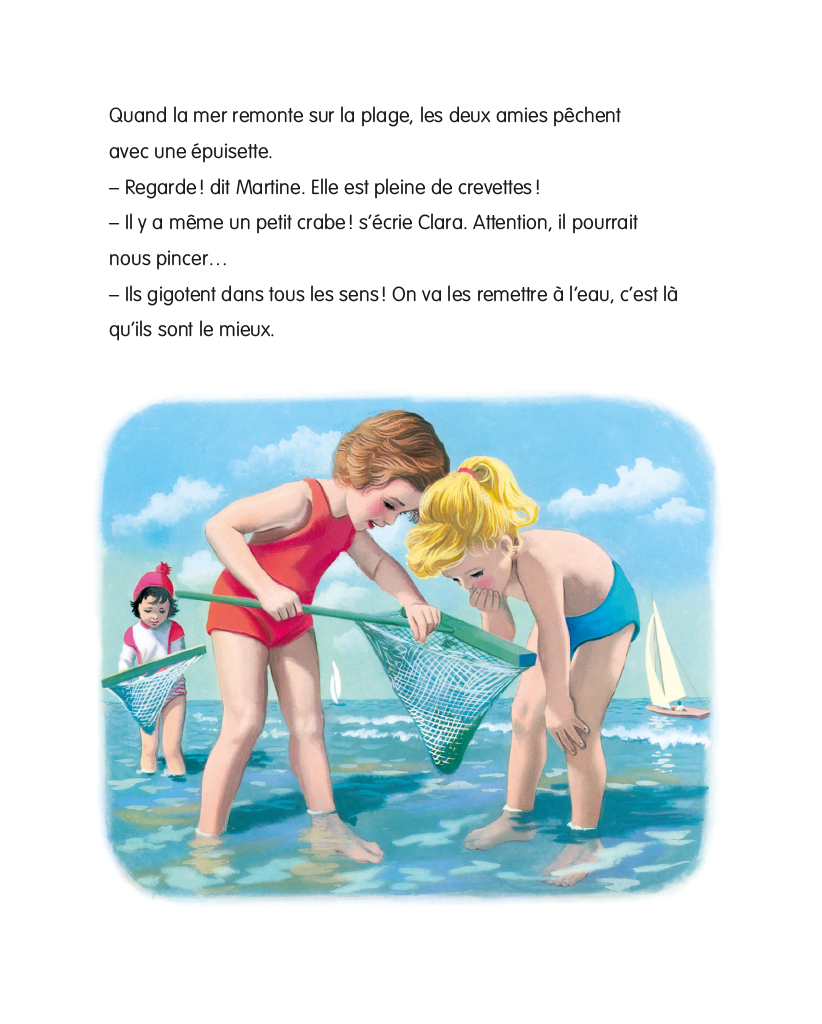 Quand la mer remonte sur la plage, les deux amies pêchent avec une épuisette.
– Regarde ! dit Martine. Elle est pleine de crevettes !
– Il y a même un petit crabe ! s'écrie Clara. Attention, il pourrait nous pincer…
– Ils gigotent dans tous les sens ! On va les remettre à l'eau, c'est là qu'ils sont le mieux.